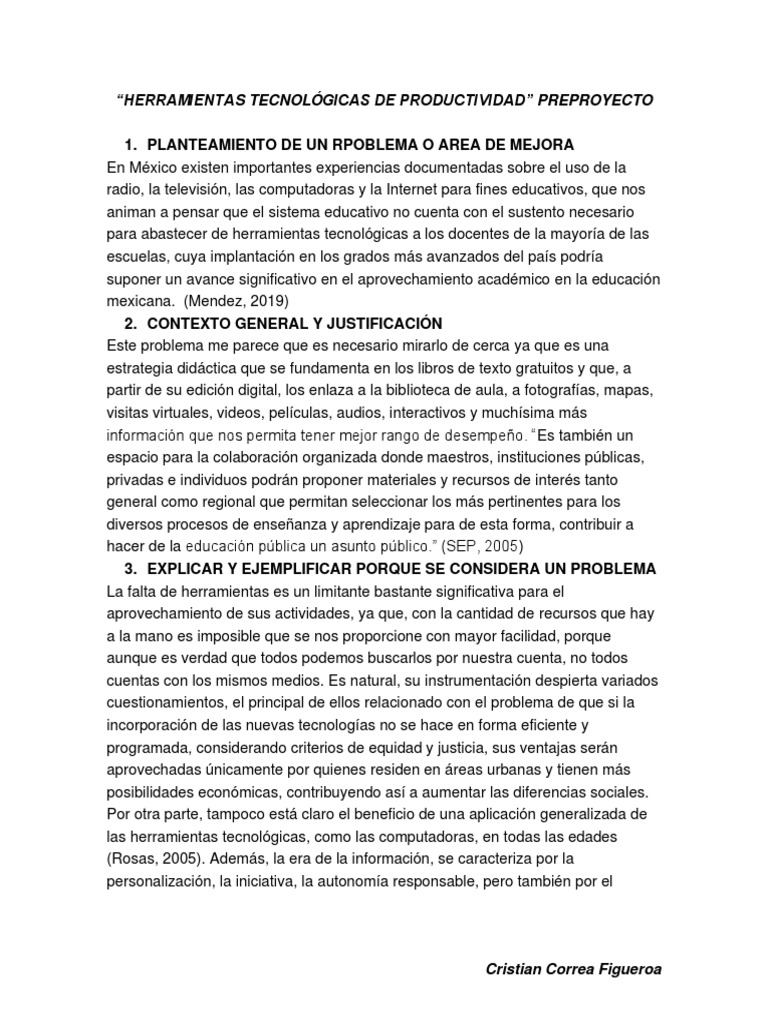 “HERRAMIENTAS TECNOLÓGICAS DE PRODUCTIVIDAD” PREPROYECTO

1. PLANTEAMIENTO DE UN RPOBLEMA O AREA DE MEJORA

En México existen importantes experiencias documentadas sobre el uso de la radio, la televisión, las computadoras y la Internet para fines educativos, que nos animan a pensar que el sistema educativo no cuenta con el sustento necesario para abastecer de herramientas tecnológicas a los docentes de la mayoría de las escuelas, cuya implantación en los grados más avanzados del país podría suponer un avance significativo en el aprovechamiento académico en la educación mexicana. (Mendez, 2019)

2. CONTEXTO GENERAL Y JUSTIFICACIÓN

Este problema me parece que es necesario mirarlo de cerca ya que es una estrategia didáctica que se fundamenta en los libros de texto gratuitos y que, a partir de su edición digital, los enlaza a la biblioteca de aula, a fotografías, mapas, visitas virtuales, videos, películas, audios, interactivos y muchísima más información que nos permita tener mejor rango de desempeño. “Es también un espacio para la colaboración organizada donde maestros, instituciones públicas, privadas e individuos podrán proponer materiales y recursos de interés tanto general como regional que permitan seleccionar los más pertinentes para los diversos procesos de enseñanza y aprendizaje para de esta forma, contribuir a hacer de la educación pública un asunto público.” (SEP, 2005)

3. EXPLICAR Y EJEMPLIFICAR PORQUE SE CONSIDERA UN PROBLEMA

La falta de herramientas es un limitante bastante significativa para el aprovechamiento de sus actividades, ya que, con la cantidad de recursos que hay a la mano es imposible que se nos proporcione con mayor facilidad, porque aunque es verdad que todos podemos buscarlos por nuestra cuenta, no todos cuentas con los mismos medios. Es natural, su instrumentación despierta variados cuestionamientos, el principal de ellos relacionado con el problema de que si la incorporación de las nuevas tecnologías no se hace en forma eficiente y programada, considerando criterios de equidad y justicia, sus ventajas serán aprovechadas únicamente por quienes residen en áreas urbanas y tienen más posibilidades económicas, contribuyendo así a aumentar las diferencias sociales. Por otra parte, tampoco está claro el beneficio de una aplicación generalizada de las herramientas tecnológicas, como las computadoras, en todas las edades (Rosas, 2005). Además, la era de la información, se caracteriza por la personalización, la iniciativa, la autonomía responsable, pero también por el

Cristian Correa Figueroa